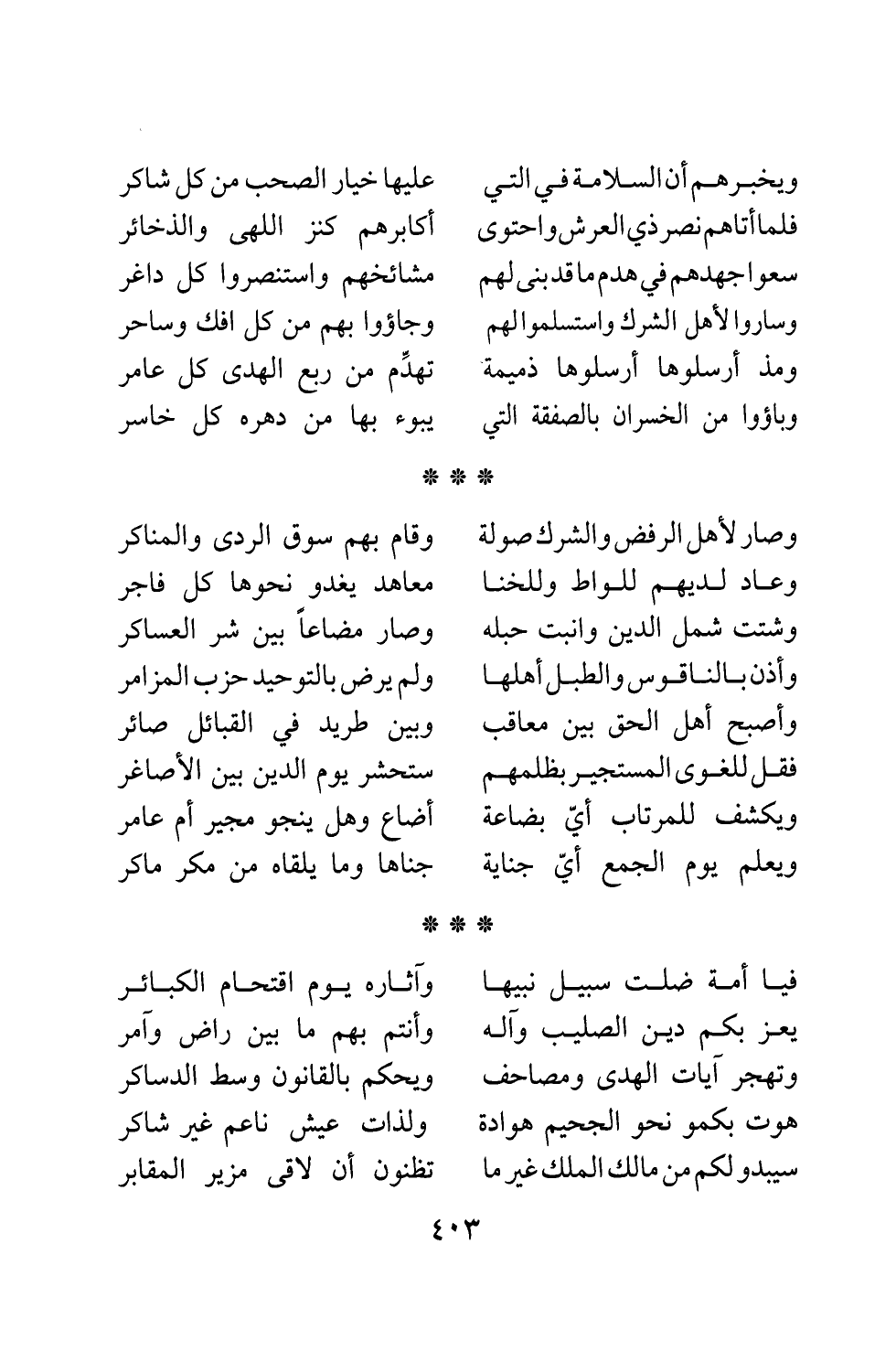 ويخبرهم أن السلامة في التي عليها خيار الصحب من كل شاكر
فلما أتاهم نصر ذي العرش واحتوى أكابرهم كنز اللهى والذخائر
سعوا جهدهم في هدم ما قد بنى لهم مشائخهم واستنصروا كل داغر
وساروا لأهل الشرك واستسلموا لهم وجاؤوا بهم من كل افك وساحر
ومذ أرسلوها أرسلوها ذميمة تهدِّم من ربع الهدى كل عامر
وباؤوا من الخسران بالصفقة التي يبوء بها من دهره كل خاسر

* * *

وصار لأهل الرفض والشرك صولة وقام بهم سوق الردى والمناكر
وعاد لديهم للواط وللخنا معاهد يغدو نحوها كل فاجر
وشتت شمل الدين وانبت حبله وصار مضاعاً بين شر العساكر
وأذن بالناقوس والطبل أهلها ولم يرض بالتوحيد حزب المزامر
وأصبح أهل الحق بين معاقب وبين طريد في القبائل صائر
فقل للغوى المستجير بظلمهم ستحشر يوم الدين بين الأصاغر
ويكشف للمرتاب أيّ بضاعة أضاع وهل ينجو مجير أم عامر
ويعلم يوم الجمع أيّ جناية جناها وما يلقاه من مكر ماكر

* * *

فيا أمة ضلت سبيل نبيها وآثاره يوم اقتحام الكبائر
يعز بكم دين الصليب وآله وأنتم بهم ما بين راض وآمر
وتهجر آيات الهدى ومصاحف ويحكم بالقانون وسط الدساكر
هوت بكمو نحو الجحيم هوادة ولذات عيش ناعم غير شاكر
سيبدو لكم من مالك الملك غير ما تظنون أن لاقى مزير المقابر

٤٠٣